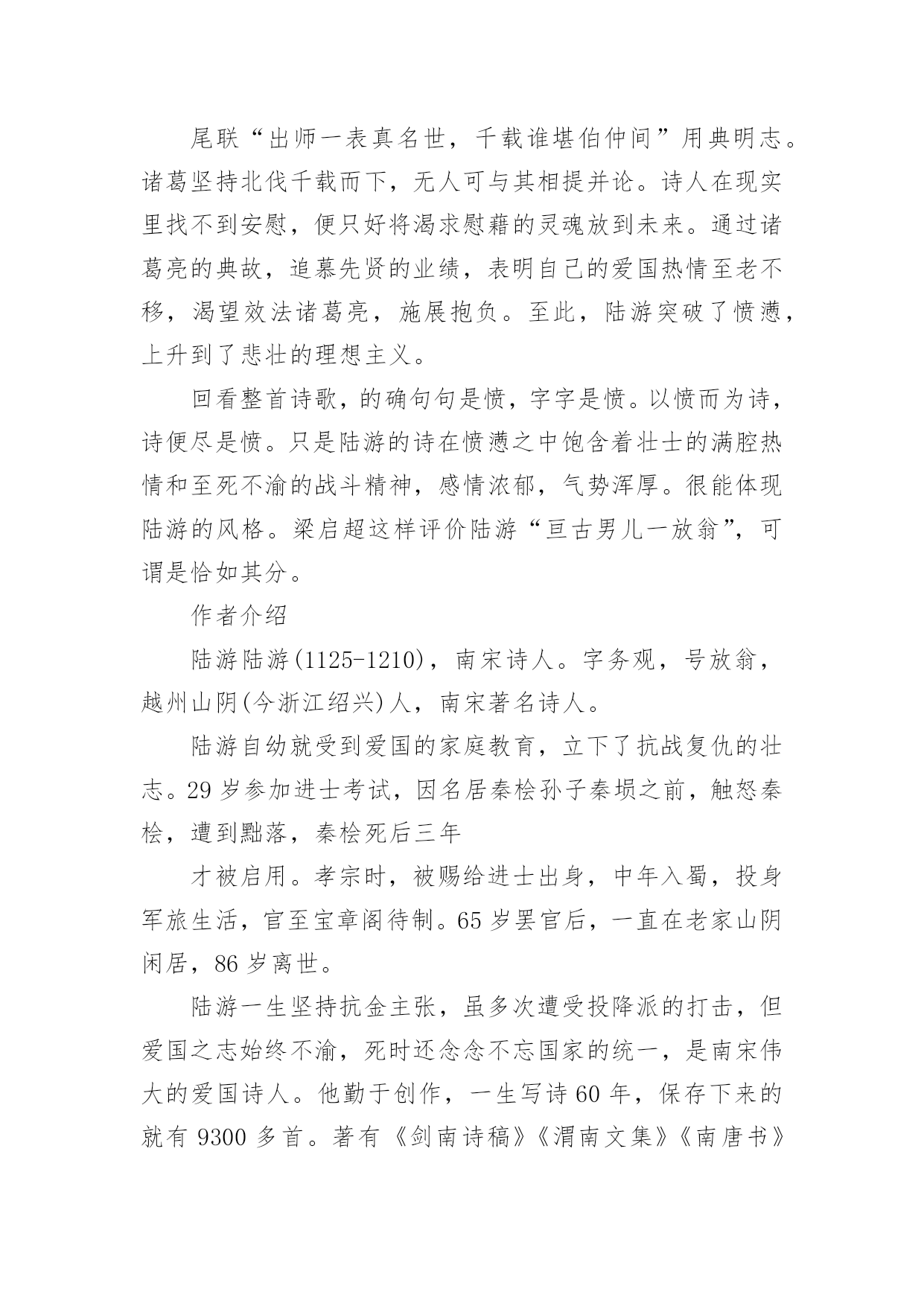 尾联“出师一表真名世，千载谁堪伯仲间”用典明志。诸葛坚持北伐千载而下，无人可与其相提并论。诗人在现实里找不到安慰，便只好将渴求慰藉的灵魂放到未来。通过诸葛亮的典故，追慕先贤的业绩，表明自己的爱国热情至老不移，渴望效法诸葛亮，施展抱负。至此，陆游突破了愤懑，上升到了悲壮的理想主义。

回看整首诗歌，的确句句是愤，字字是愤。以愤而为诗，诗便尽是愤。只是陆游的诗在愤懑之中饱含着壮士的满腔热情和至死不渝的战斗精神，感情浓郁，气势浑厚。很能体现陆游的风格。梁启超这样评价陆游“亘古男儿一放翁”，可谓是恰如其分。

作者介绍

陆游陆游(1125-1210)，南宋诗人。字务观，号放翁，越州山阴(今浙江绍兴)人，南宋著名诗人。

陆游自幼就受到爱国的家庭教育，立下了抗战复仇的壮志。29岁参加进士考试，因名居秦桧孙子秦埙之前，触怒秦桧，遭到黜落，秦桧死后三年

才被启用。孝宗时，被赐给进士出身，中年入蜀，投身军旅生活，官至宝章阁待制。65岁罢官后，一直在老家山阴闲居，86岁离世。

陆游一生坚持抗金主张，虽多次遭受投降派的打击，但爱国之志始终不渝，死时还念念不忘国家的统一，是南宋伟大的爱国诗人。他勤于创作，一生写诗60年，保存下来的就有9300多首。著有《剑南诗稿》《渭南文集》《南唐书》